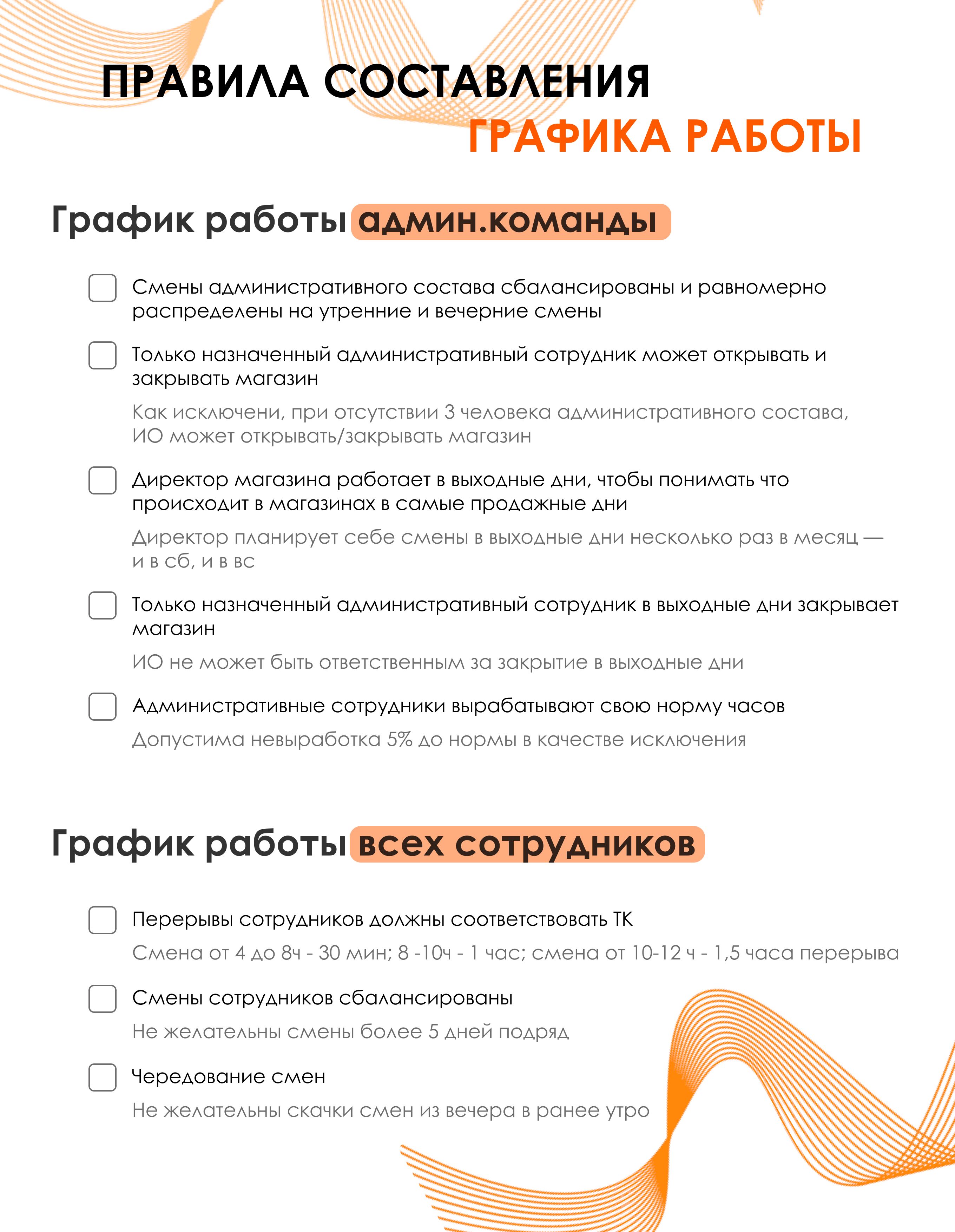 ПРАВИЛА СОСТАВЛЕНИЯ
ГРАФИКА РАБОТЫ

График работы админ.команды

Смены административного состава сбалансированы и равномерно распределены на утренние и вечерние смены

Только назначенный административный сотрудник может открывать и закрывать магазин

Как исключени, при отсутствии 3 человека административного состава, ИО может открывать/закрывать магазин

Директор магазина работает в выходные дни, чтобы понимать что происходит в магазинах в самые продажные дни

Директор планирует себе смены в выходные дни несколько раз в месяц — и в сб, и в вс

Только назначенный административный сотрудник в выходные дни закрывает магазин

ИО не может быть ответственным за закрытие в выходные дни

Административные сотрудники вырабатывают свою норму часов

Допустима невыработка 5% до нормы в качестве исключения

График работы всех сотрудников

Перерывы сотрудников должны соответствовать ТК

Смена от 4 до 8ч - 30 мин; 8 -10ч - 1 час; смена от 10-12 ч - 1,5 часа перерыва

Смены сотрудников сбалансированы

Не желательны смены более 5 дней подряд

Чередование смен

Не желательны скачки смен из вечера в ранее утро